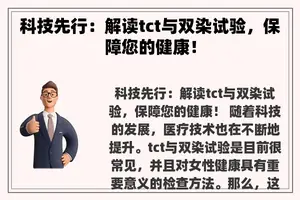 科技先行：解读tct与双染试验，保障您的健康！

科技先行：解读tct与双染试验，保障您的健康！ 随着科技的发展，医疗技术也在不断地提升。tct与双染试验是目前很常见，并且对女性健康具有重要意义的检查方法。那么，这